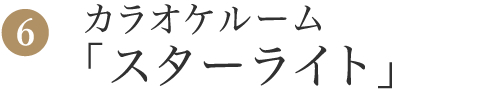 6

カラオケルーム
「スターライト」